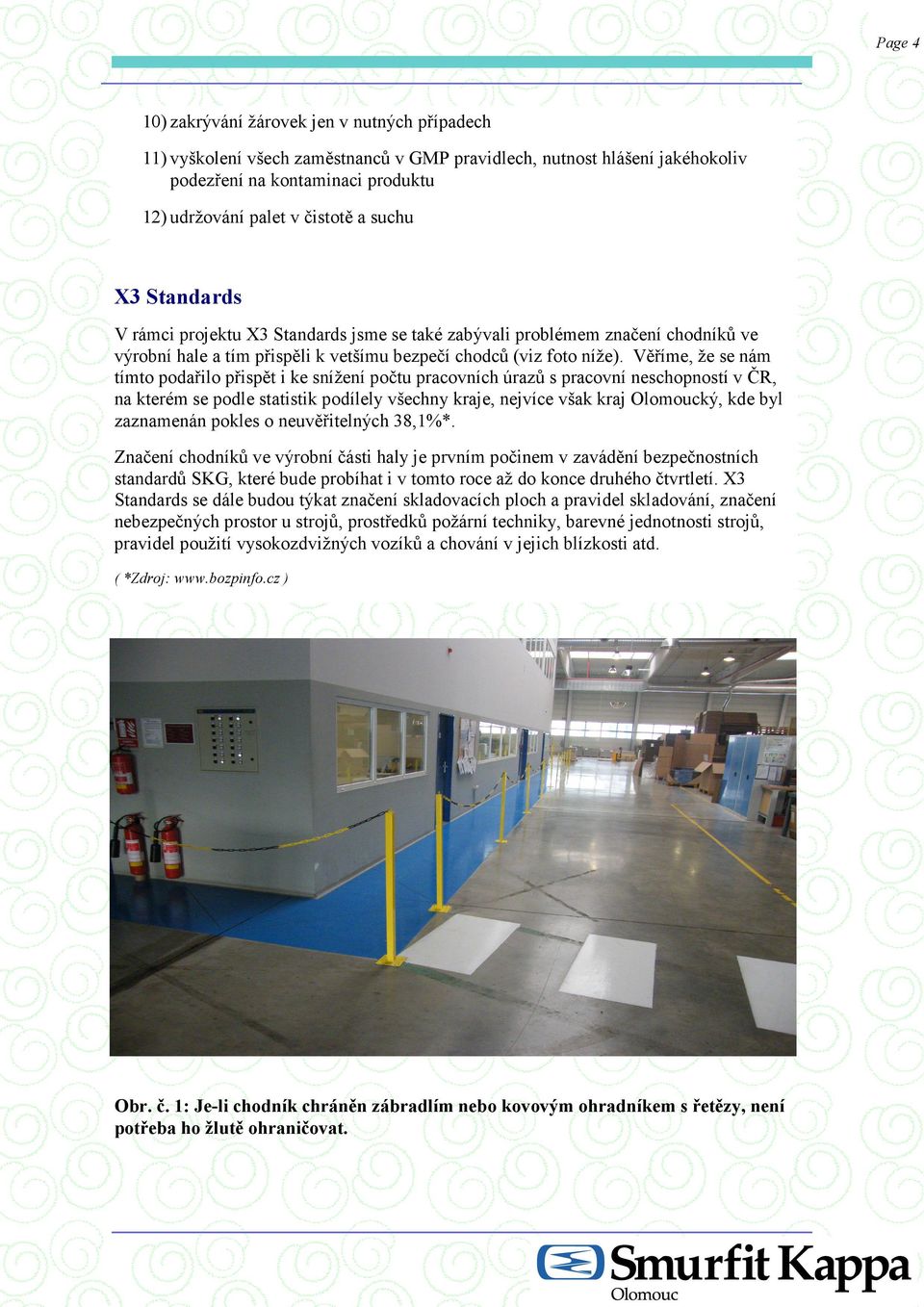 Page 4

10) zakrývání žárovek jen v nutných případech

11) vyškolení všech zaměstnanců v GMP pravidlech, nutnost hlášení jakéhokoliv podezření na kontaminaci produktu

12) udržování palet v čistotě a suchu

X3 Standards

V rámci projektu X3 Standards jsme se také zabývali problémem značení chodníků ve výrobní hale a tím přispěli k vetšímu bezpečí chodců (viz foto níže). Věříme, že se nám tímto podařilo přispět i ke snížení počtu pracovních úrazů s pracovní neschopností v ČR, na kterém se podle statistik podílely všechny kraje, nejvíce však kraj Olomoucký, kde byl zaznamenán pokles o neuvěřitelných 38,1%*.

Značení chodníků ve výrobní části haly je prvním počinem v zavádění bezpečnostních standardů SKG, které bude probíhat i v tomto roce až do konce druhého čtvrtletí. X3 Standards se dále budou týkat značení skladovacích ploch a pravidel skladování, značení nebezpečných prostor u strojů, prostředků požární techniky, barevné jednotnosti strojů, pravidel použití vysokozdvižných vozíků a chování v jejich blízkosti atd.

( *Zdroj: www.bozpinfo.cz )

Obr. č. 1: Je-li chodník chráněn zábradlím nebo kovovým ohradníkem s řetězy, není potřeba ho žlutě ohraničovat.

Smurfit Kappa
Olomouc